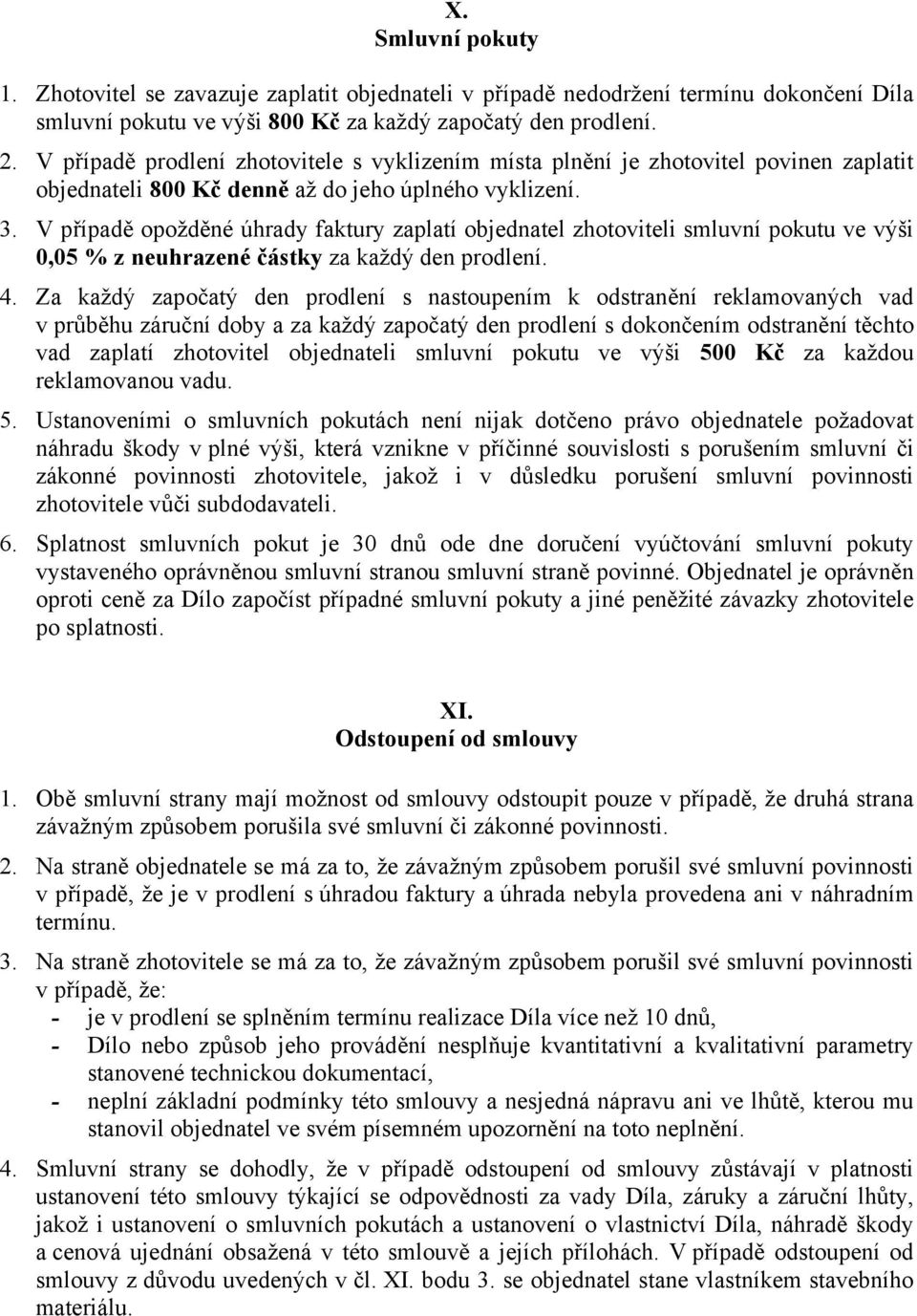 X.
Smluvní pokuty

1. Zhotovitel se zavazuje zaplatit objednateli v případě nedodržení termínu dokončení Díla smluvní pokutu ve výši 800 Kč za každý započatý den prodlení.

2. V případě prodlení zhotovitele s vyklizením místa plnění je zhotovitel povinen zaplatit objednateli 800 Kč denně až do jeho úplného vyklizení.

3. V případě opožděné úhrady faktury zaplatí objednatel zhotoviteli smluvní pokutu ve výši 0,05 % z neuhrazené částky za každý den prodlení.

4. Za každý započatý den prodlení s nastoupením k odstranění reklamovaných vad v průběhu záruční doby a za každý započatý den prodlení s dokončením odstranění těchto vad zaplatí zhotovitel objednateli smluvní pokutu ve výši 500 Kč za každou reklamovanou vadu.

5. Ustanoveními o smluvních pokutách není nijak dotčeno právo objednatele požadovat náhradu škody v plné výši, která vznikne v příčinné souvislosti s porušením smluvní či zákonné povinnosti zhotovitele, jakož i v důsledku porušení smluvní povinnosti zhotovitele vůči subdodavateli.

6. Splatnost smluvních pokut je 30 dnů ode dne doručení vyúčtování smluvní pokuty vystaveného oprávněnou smluvní stranou smluvní straně povinné. Objednatel je oprávněn oproti ceně za Dílo započíst případné smluvní pokuty a jiné peněžité závazky zhotovitele po splatnosti.

XI.
Odstoupení od smlouvy

1. Obě smluvní strany mají možnost od smlouvy odstoupit pouze v případě, že druhá strana závažným způsobem porušila své smluvní či zákonné povinnosti.

2. Na straně objednatele se má za to, že závažným způsobem porušil své smluvní povinnosti v případě, že je v prodlení s úhradou faktury a úhrada nebyla provedena ani v náhradním termínu.

3. Na straně zhotovitele se má za to, že závažným způsobem porušil své smluvní povinnosti v případě, že:
- je v prodlení se splněním termínu realizace Díla více než 10 dnů,
- Dílo nebo způsob jeho provádění nesplňuje kvantitativní a kvalitativní parametry stanovené technickou dokumentací,
- neplní základní podmínky této smlouvy a nesjedná nápravu ani ve lhůtě, kterou mu stanovil objednatel ve svém písemném upozornění na toto neplnění.

4. Smluvní strany se dohodly, že v případě odstoupení od smlouvy zůstávají v platnosti ustanovení této smlouvy týkající se odpovědnosti za vady Díla, záruky a záruční lhůty, jakož i ustanovení o smluvních pokutách a ustanovení o vlastnictví Díla, náhradě škody a cenová ujednání obsažená v této smlouvě a jejích přílohách. V případě odstoupení od smlouvy z důvodu uvedených v čl. XI. bodu 3. se objednatel stane vlastníkem stavebního materiálu.